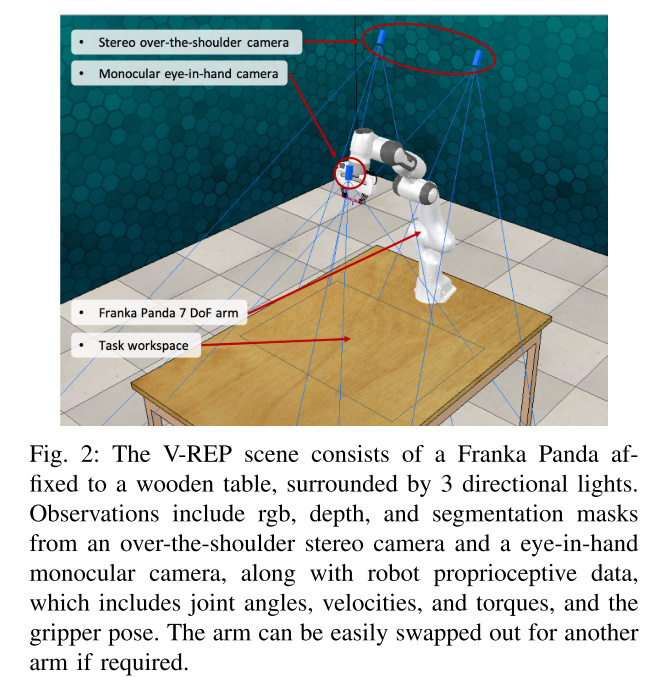 • Stereo over-the-shoulder camera

• Monocular eye-in-hand camera

• Franka Panda 7 DoF arm

• Task workspace

Fig. 2: The V-REP scene consists of a Franka Panda affixed to a wooden table, surrounded by 3 directional lights. Observations include rgb, depth, and segmentation masks from an over-the-shoulder stereo camera and a eye-in-hand monocular camera, along with robot proprioceptive data, which includes joint angles, velocities, and torques, and the gripper pose. The arm can be easily swapped out for another arm if required.